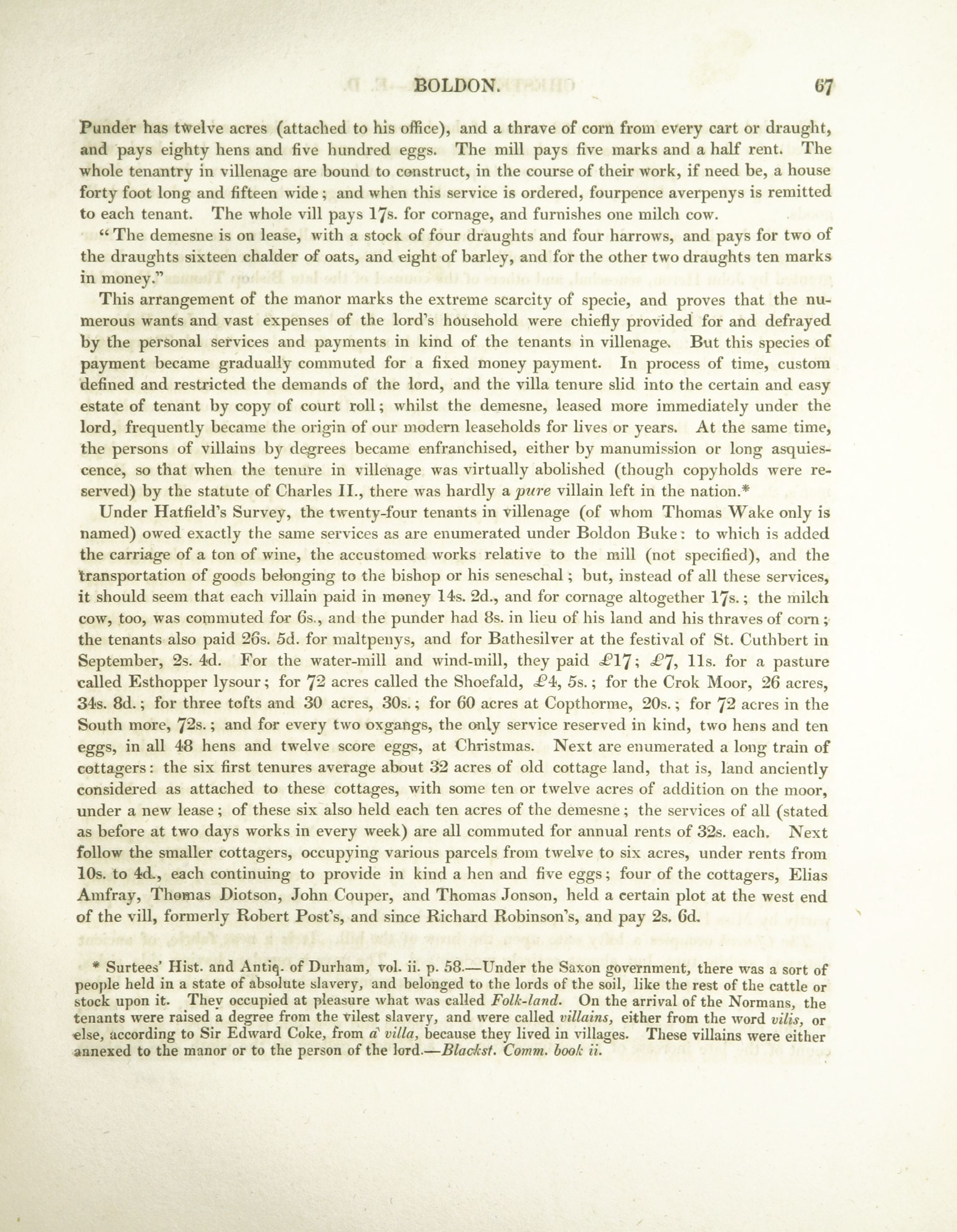 BOLDON. 67

Punder has twelve acres (attached to his office), and a thrave of corn from every cart or draught, and pays eighty hens and five hundred eggs. The mill pays five marks and a half rent. The whole tenantry in villenage are bound to construct, in the course of their work, if need be, a house forty foot long and fifteen wide; and when this service is ordered, fourpence averpenys is remitted to each tenant. The whole vill pays 17s. for cornage, and furnishes one milch cow.

"The demesne is on lease, with a stock of four draughts and four harrows, and pays for two of the draughts sixteen chalder of oats, and eight of barley, and for the other two draughts ten marks in money."

This arrangement of the manor marks the extreme scarcity of specie, and proves that the numerous wants and vast expenses of the lord's household were chiefly provided for and defrayed by the personal services and payments in kind of the tenants in villenage. But this species of payment became gradually commuted for a fixed money payment. In process of time, custom defined and restricted the demands of the lord, and the villa tenure slid into the certain and easy estate of tenant by copy of court roll; whilst the demesne, leased more immediately under the lord, frequently became the origin of our modern leaseholds for lives or years. At the same time, the persons of villains by degrees became enfranchised, either by manumission or long asquiescence, so that when the tenure in villenage was virtually abolished (though copyholds were reserved) by the statute of Charles II., there was hardly a pure villain left in the nation.*

Under Hatfield's Survey, the twenty-four tenants in villenage (of whom Thomas Wake only is named) owed exactly the same services as are enumerated under Boldon Buke: to which is added the carriage of a ton of wine, the accustomed works relative to the mill (not specified), and the transportation of goods belonging to the bishop or his seneschal; but, instead of all these services, it should seem that each villain paid in money 14s. 2d., and for cornage altogether 17s.; the milch cow, too, was commuted for 6s., and the punder had 8s. in lieu of his land and his thraves of corn; the tenants also paid 26s. 5d. for maltpenys, and for Bathesilver at the festival of St. Cuthbert in September, 2s. 4d. For the water-mill and wind-mill, they paid £17; £7, 11s. for a pasture called Esthopper lysour; for 72 acres called the Shoefald, £4, 5s.; for the Crok Moor, 26 acres, 34s. 8d.; for three tofts and 30 acres, 30s.; for 60 acres at Copthorme, 20s.; for 72 acres in the South more, 72s.; and for every two oxgangs, the only service reserved in kind, two hens and ten eggs, in all 48 hens and twelve score eggs, at Christmas. Next are enumerated a long train of cottagers: the six first tenures average about 32 acres of old cottage land, that is, land anciently considered as attached to these cottages, with some ten or twelve acres of addition on the moor, under a new lease; of these six also held each ten acres of the demesne; the services of all (stated as before at two days works in every week) are all commuted for annual rents of 32s. each. Next follow the smaller cottagers, occupying various parcels from twelve to six acres, under rents from 10s. to 4d., each continuing to provide in kind a hen and five eggs; four of the cottagers, Elias Amfray, Thomas Diotson, John Couper, and Thomas Jonson, held a certain plot at the west end of the vill, formerly Robert Post's, and since Richard Robinson's, and pay 2s. 6d.

* Surtees' Hist. and Antiq. of Durham, vol. ii. p. 58.—Under the Saxon government, there was a sort of people held in a state of absolute slavery, and belonged to the lords of the soil, like the rest of the cattle or stock upon it. They occupied at pleasure what was called Folk-land. On the arrival of the Normans, the tenants were raised a degree from the vilest slavery, and were called villains, either from the word vilis, or else, according to Sir Edward Coke, from a' villa, because they lived in villages. These villains were either annexed to the manor or to the person of the lord.—Blackst. Comm. book ii.